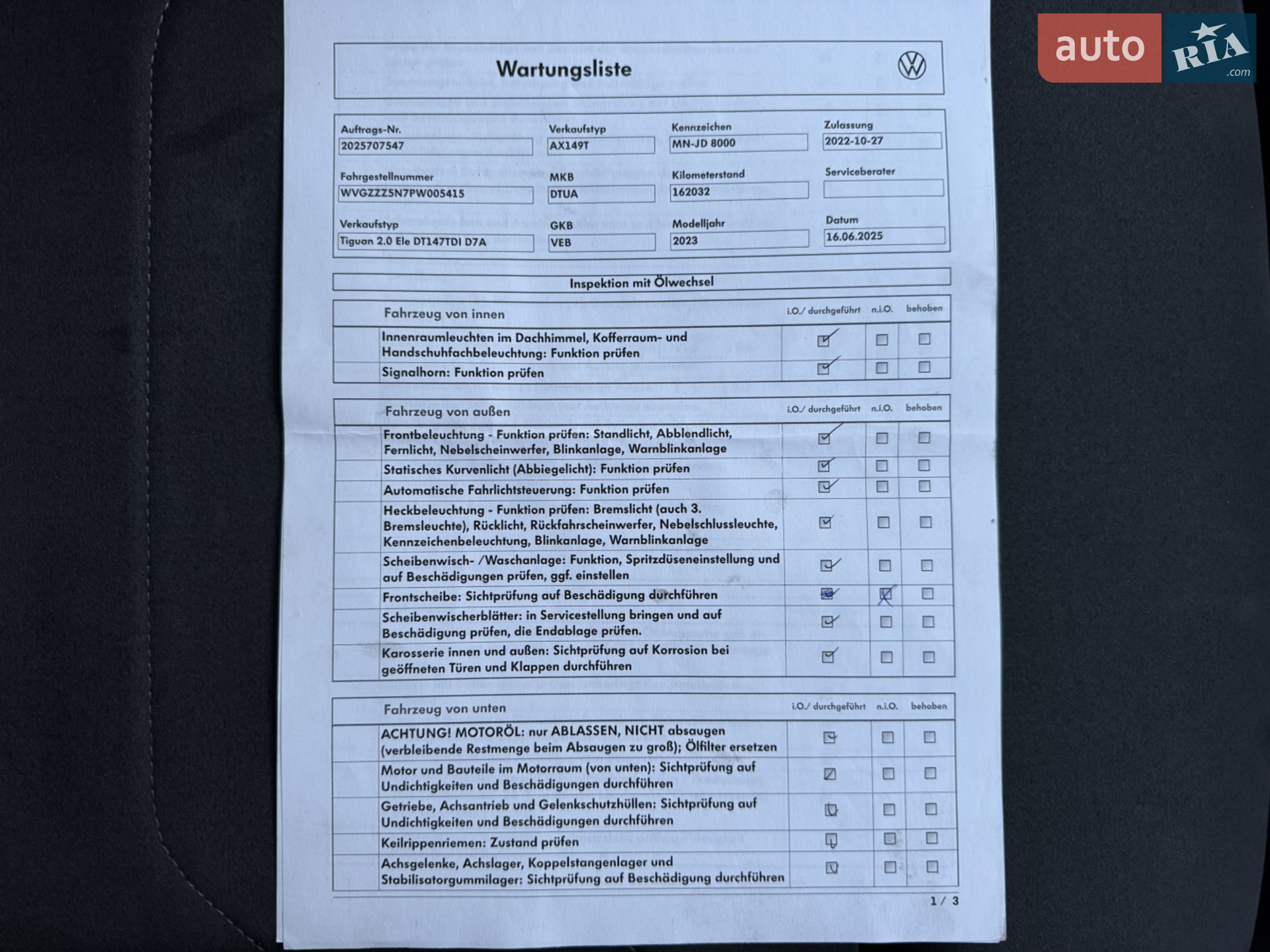 Wartungsliste

Auftrags-Nr.
2025707547
Verkaufstyp
AX149T
Kennzeichen
MN-JD 8000
Zulassung
2022-10-27

Fahrgestellnummer
WVGZZZ5N7PW005415
MKB
DTUA
Kilometerstand
162032
Serviceberater

Verkaufstyp
Tiguan 2.0 Ele DT147TDI D7A
GKB
VEB
Modelljahr
2023
Datum
16.06.2025

Inspektion mit Ölwechsel

| Fahrzeug von innen | i.O./ durchgeführt | n.i.O. | behoben |
|---|---|---|---|
| Innenraumleuchten im Dachhimmel, Kofferraum- und Handschuhfachbeleuchtung: Funktion prüfen | ☑ | ☐ | ☐ |
| Signalhorn: Funktion prüfen | ☑ | ☐ | ☐ |

| Fahrzeug von außen | i.O./ durchgeführt | n.i.O. | behoben |
|---|---|---|---|
| Frontbeleuchtung - Funktion prüfen: Standlicht, Abblendlicht, Fernlicht, Nebelscheinwerfer, Blinkanlage, Warnblinkanlage | ☑ | ☐ | ☐ |
| Statisches Kurvenlicht (Abbiegelicht): Funktion prüfen | ☑ | ☐ | ☐ |
| Automatische Fahrlichtsteuerung: Funktion prüfen | ☑ | ☐ | ☐ |
| Heckbeleuchtung - Funktion prüfen: Bremslicht (auch 3. Bremsleuchte), Rücklicht, Rückfahrscheinwerfer, Nebelschlussleuchte, Kennzeichenbeleuchtung, Blinkanlage, Warnblinkanlage | ☑ | ☐ | ☐ |
| Scheibenwisch- /Waschanlage: Funktion, Spritzdüseneinstellung und auf Beschädigungen prüfen, ggf. einstellen | ☑ | ☐ | ☐ |
| Frontscheibe: Sichtprüfung auf Beschädigung durchführen | ☑ | ☑ | ☐ |
| Scheibenwischerblätter: in Servicestellung bringen und auf Beschädigung prüfen, die Endablage prüfen. | ☑ | ☐ | ☐ |
| Karosserie innen und außen: Sichtprüfung auf Korrosion bei geöffneten Türen und Klappen durchführen | ☑ | ☐ | ☐ |

| Fahrzeug von unten | i.O./ durchgeführt | n.i.O. | behoben |
|---|---|---|---|
| ACHTUNG! MOTORÖL: nur ABLASSEN, NICHT absaugen (verbleibende Restmenge beim Absaugen zu groß); Ölfilter ersetzen | ☑ | ☐ | ☐ |
| Motor und Bauteile im Motorraum (von unten): Sichtprüfung auf Undichtigkeiten und Beschädigungen durchführen | ☑ | ☐ | ☐ |
| Getriebe, Achsantrieb und Gelenkschutzhüllen: Sichtprüfung auf Undichtigkeiten und Beschädigungen durchführen | ☑ | ☐ | ☐ |
| Keilrippenriemen: Zustand prüfen | ☑ | ☐ | ☐ |
| Achsgelenke, Achslager, Koppelstangenlager und Stabilisatorgummilager: Sichtprüfung auf Beschädigung durchführen | ☑ | ☐ | ☐ |

1 / 3

auto RIA .com